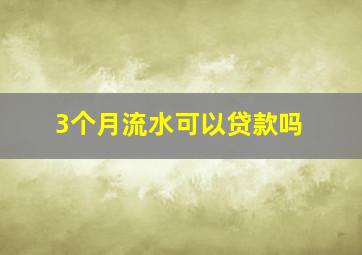 3个月流水可以贷款吗